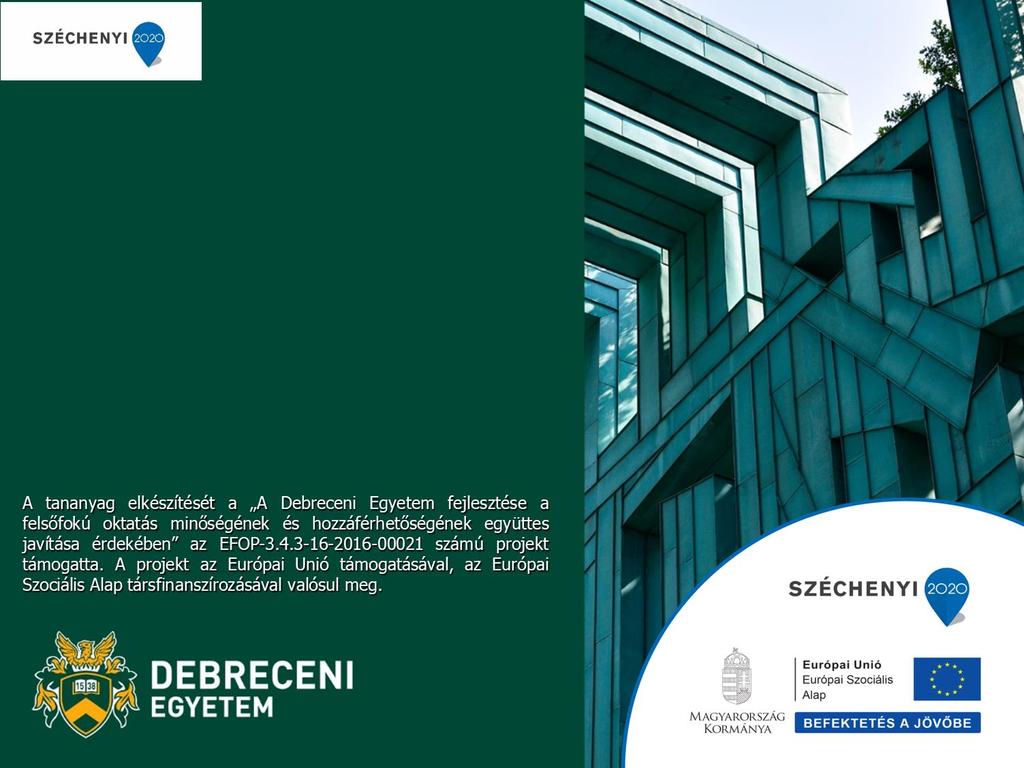 SZÉCHENYI 2020

A tananyag elkészítését a „A Debreceni Egyetem fejlesztése a felsőfokú oktatás minőségének és hozzáférhetőségének együttes javítása érdekében” az EFOP-3.4.3-16-2016-00021 számú projekt támogatta. A projekt az Európai Unió támogatásával, az Európai Szociális Alap társfinanszírozásával valósul meg.

1538
DEBRECENI EGYETEM

SZÉCHENYI 2020

MAGYARORSZÁG KORMÁNYA

Európai Unió
Európai Szociális Alap

BEFEKTETÉS A JÖVŐBE